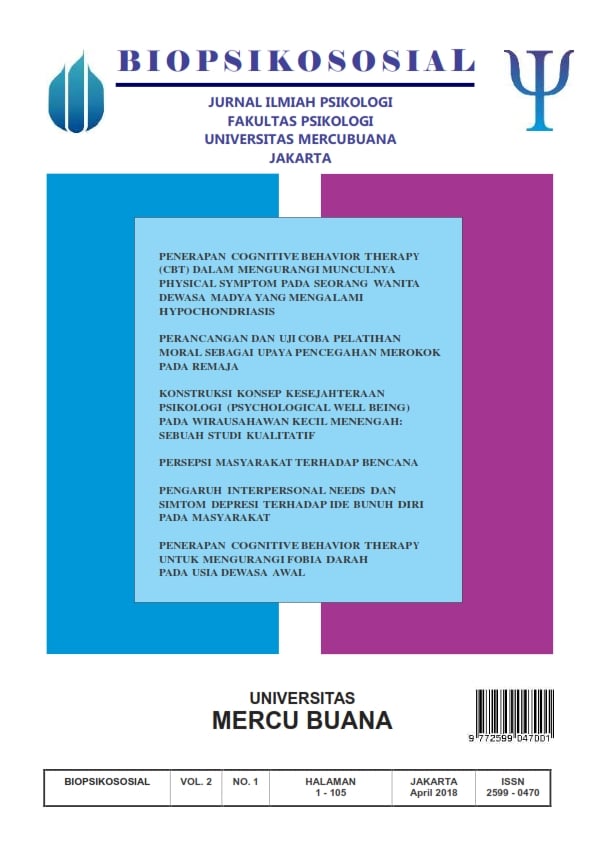 BIOPSIKOSOSIAL

JURNAL ILMIAH PSIKOLOGI
FAKULTAS PSIKOLOGI
UNIVERSITAS MERCUBUANA
JAKARTA

PENERAPAN COGNITIVE BEHAVIOR THERAPY (CBT) DALAM MENGURANGI MUNCULNYA PHYSICAL SYMPTOM PADA SEORANG WANITA DEWASA MADYA YANG MENGALAMI HYPOCHONDRIASIS

PERANCANGAN DAN UJI COBA PELATIHAN MORAL SEBAGAI UPAYA PENCEGAHAN MEROKOK PADA REMAJA

KONSTRUKSI KONSEP KESEJAHTERAAN PSIKOLOGI (PSYCHOLOGICAL WELL BEING) PADA WIRAUSAHAWAN KECIL MENENGAH: SEBUAH STUDI KUALITATIF

PERSEPSI MASYARAKAT TERHADAP BENCANA

PENGARUH INTERPERSONAL NEEDS DAN SIMTOM DEPRESI TERHADAP IDE BUNUH DIRI PADA MASYARAKAT

PENERAPAN COGNITIVE BEHAVIOR THERAPY UNTUK MENGURANGI FOBIA DARAH PADA USIA DEWASA AWAL

UNIVERSITAS
MERCU BUANA

9 772599 047001

| BIOPSIKOSOSIAL | VOL. 2 | NO. 1 | HALAMAN 1 - 105 | JAKARTA April 2018 | ISSN 2599 - 0470 |
|---|---|---|---|---|---|